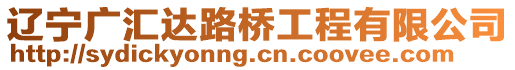 辽宁广汇达路桥工程有限公司
http://sydickyonng.cn.coovee.com